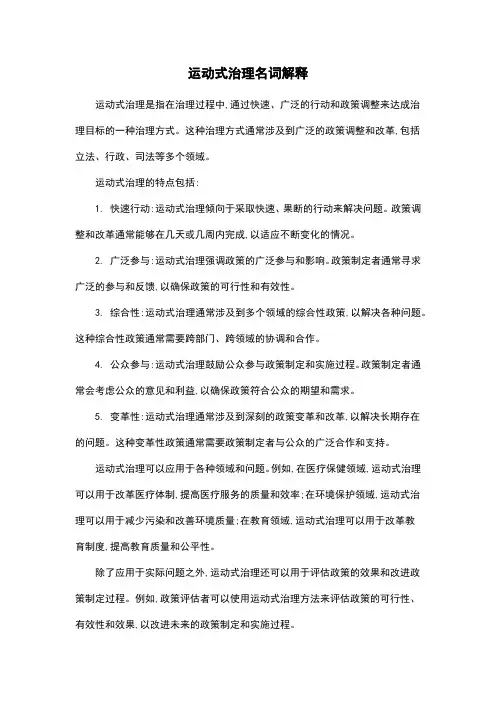 运动式治理名词解释

运动式治理是指在治理过程中，通过快速、广泛的行动和政策调整来达成治理目标的一种治理方式。这种治理方式通常涉及到广泛的政策调整和改革，包括立法、行政、司法等多个领域。

运动式治理的特点包括：

1. 快速行动：运动式治理倾向于采取快速、果断的行动来解决问题。政策调整和改革通常能够在几天或几周内完成，以适应不断变化的情况。

2. 广泛参与：运动式治理强调政策的广泛参与和影响。政策制定者通常寻求广泛的参与和反馈，以确保政策的可行性和有效性。

3. 综合性：运动式治理通常涉及到多个领域的综合性政策，以解决各种问题。这种综合性政策通常需要跨部门、跨领域的协调和合作。

4. 公众参与：运动式治理鼓励公众参与政策制定和实施过程。政策制定者通常会考虑公众的意见和利益，以确保政策符合公众的期望和需求。

5. 变革性：运动式治理通常涉及到深刻的政策变革和改革，以解决长期存在的问题。这种变革性政策通常需要政策制定者与公众的广泛合作和支持。

运动式治理可以应用于各种领域和问题。例如，在医疗保健领域，运动式治理可以用于改革医疗体制，提高医疗服务的质量和效率；在环境保护领域，运动式治理可以用于减少污染和改善环境质量；在教育领域，运动式治理可以用于改革教育制度，提高教育质量和公平性。

除了应用于实际问题之外，运动式治理还可以用于评估政策的效果和改进政策制定过程。例如，政策评估者可以使用运动式治理方法来评估政策的可行性、有效性和效果，以改进未来的政策制定和实施过程。